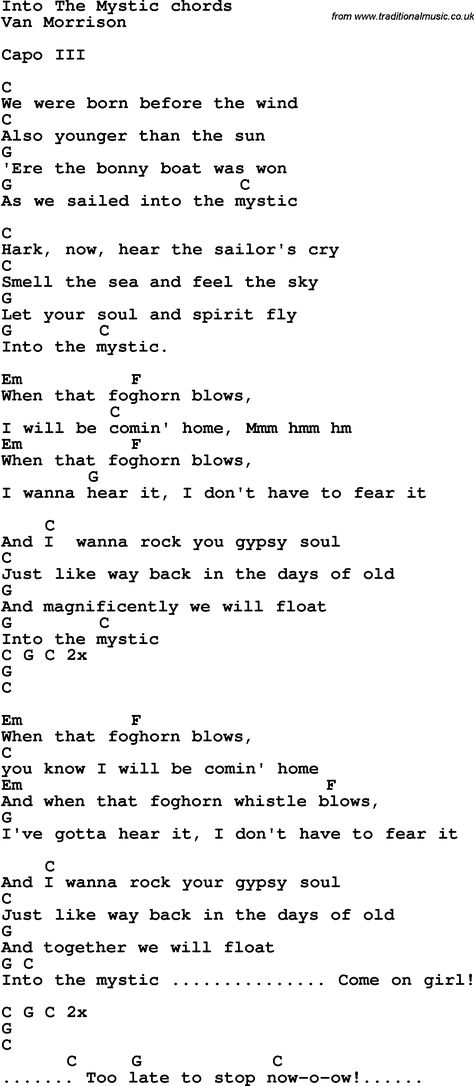 Into The Mystic chords
Van Morrison
from www.traditionalmusic.co.uk

Capo III

C
We were born before the wind
C
Also younger than the sun
G
'Ere the bonny boat was won
G                    C
As we sailed into the mystic

C
Hark, now, hear the sailor's cry
C
Smell the sea and feel the sky
G
Let your soul and spirit fly
G       C
Into the mystic.

Em            F
When that foghorn blows,
           C
I will be comin' home, Mmm hmm hm
Em            F
When that foghorn blows,
          G
I wanna hear it, I don't have to fear it

     C
And I  wanna rock you gypsy soul
C
Just like way back in the days of old
G
And magnificently we will float
G       C
Into the mystic
C G C 2x
G
C

Em            F
When that foghorn blows,
C
you know I will be comin' home
Em                          F
And when that foghorn whistle blows,
G
I've gotta hear it, I don't have to fear it

     C
And I wanna rock your gypsy soul
C
Just like way back in the days of old
G
And together we will float
G C
Into the mystic .............. Come on girl!

C G C 2x
G
C
       C      G          C
....... Too late to stop now-o-ow!......